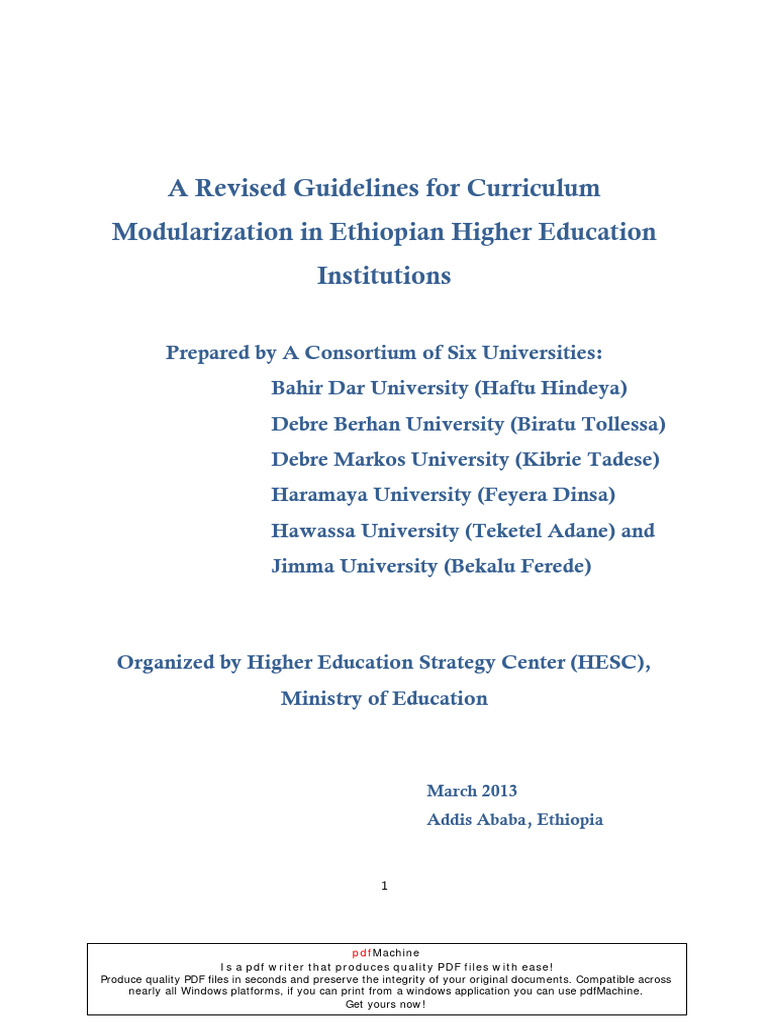 A Revised Guidelines for Curriculum Modularization in Ethiopian Higher Education Institutions

Prepared by A Consortium of Six Universities:
Bahir Dar University (Haftu Hindeya)
Debre Berhan University (Biratu Tollessa)
Debre Markos University (Kibrie Tadese)
Haramaya University (Feyera Dinsa)
Hawassa University (Teketel Adane) and
Jimma University (Bekalu Ferede)

Organized by Higher Education Strategy Center (HESC), Ministry of Education

March 2013
Addis Ababa, Ethiopia

1

pdfMachine
Is a pdf writer that produces quality PDF files with ease!
Produce quality PDF files in seconds and preserve the integrity of your original documents. Compatible across nearly all Windows platforms, if you can print from a windows application you can use pdfMachine.
Get yours now!